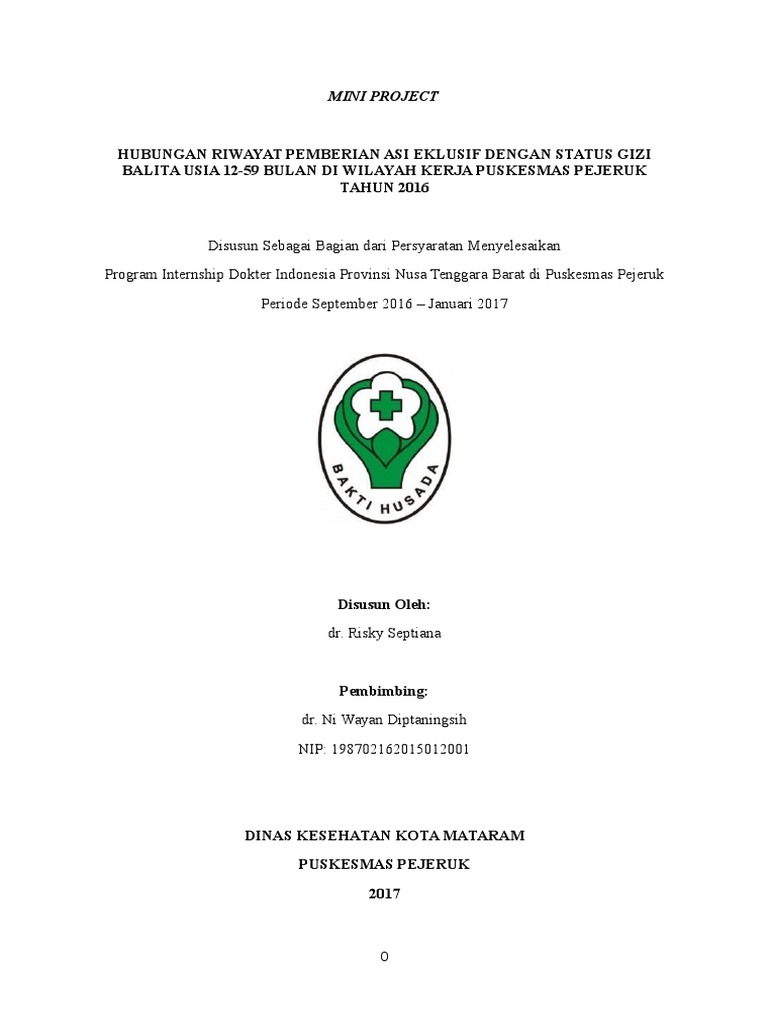 MINI PROJECT

HUBUNGAN RIWAYAT PEMBERIAN ASI EKLUSIF DENGAN STATUS GIZI BALITA USIA 12-59 BULAN DI WILAYAH KERJA PUSKESMAS PEJERUK TAHUN 2016

Disusun Sebagai Bagian dari Persyaratan Menyelesaikan

Program Internship Dokter Indonesia Provinsi Nusa Tenggara Barat di Puskesmas Pejeruk

Periode September 2016 – Januari 2017

BAKTI HUSADA

Disusun Oleh:

dr. Risky Septiana

Pembimbing:

dr. Ni Wayan Diptaningsih

NIP: 198702162015012001

DINAS KESEHATAN KOTA MATARAM

PUSKESMAS PEJERUK

2017

0